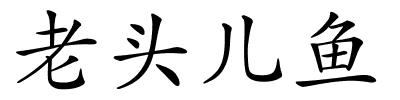 老头儿鱼